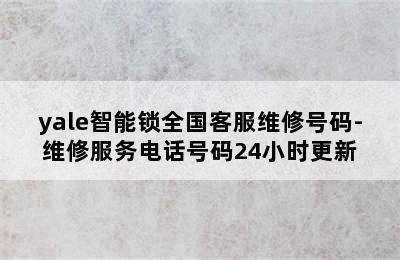 yale智能锁全国客服维修号码-维修服务电话号码24小时更新